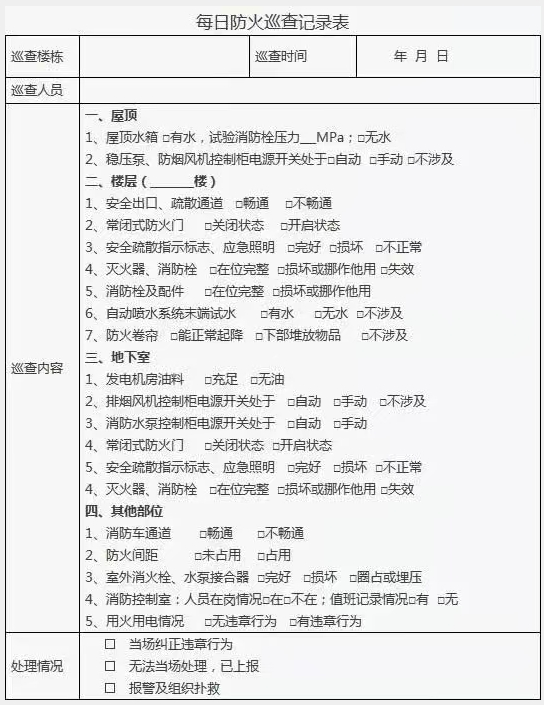 每日防火巡查记录表

| 巡查楼栋 | | 巡查时间 | 年 月 日 |
|---|---|---|---|
| 巡查人员 | | | |
| 巡查内容 | 一、屋顶<br>1、屋顶水箱 □有水，试验消防栓压力__MPa；□无水<br>2、稳压泵、防烟风机控制柜电源开关处于□自动 □手动 □不涉及<br>二、楼层（______楼）<br>1、安全出口、疏散通道 □畅通 □不畅通<br>2、常闭式防火门 □关闭状态 □开启状态<br>3、安全疏散指示标志、应急照明 □完好 □损坏 □不正常<br>4、灭火器、消防栓 □在位完整 □损坏或挪作他用 □失效<br>5、消防栓及配件 □在位完整 □损坏或挪作他用<br>6、自动喷水系统末端试水 □有水 □无水 □不涉及<br>7、防火卷帘 □能正常起降 □下部堆放物品 □不涉及<br>三、地下室<br>1、发电机房油料 □充足 □无油<br>2、排烟风机控制柜电源开关处于 □自动 □手动 □不涉及<br>3、消防水泵控制柜电源开关处于 □自动 □手动<br>4、常闭式防火门 □关闭状态 □开启状态<br>5、安全疏散指示标志、应急照明 □完好 □损坏 □不正常<br>4、灭火器、消防栓 □在位完整 □损坏或挪作他用 □失效<br>四、其他部位<br>1、消防车通道 □畅通 □不畅通<br>2、防火间距 □未占用 □占用<br>3、室外消火栓、水泵接合器 □完好 □损坏 □圈占或埋压<br>4、消防控制室：人员在岗情况□在□不在；值班记录情况□有 □无<br>5、用火用电情况 □无违章行为 □有违章行为 | | |
| 处理情况 | □ 当场纠正违章行为<br>□ 无法当场处理，已上报<br>□ 报警及组织扑救 | | |